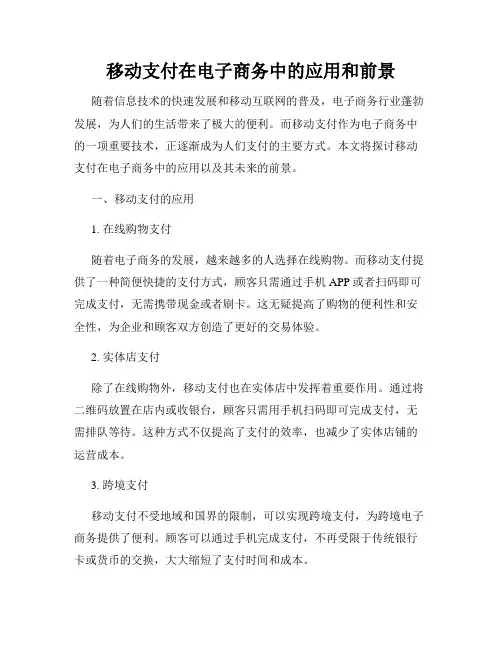 移动支付在电子商务中的应用和前景

随着信息技术的快速发展和移动互联网的普及，电子商务行业蓬勃发展，为人们的生活带来了极大的便利。而移动支付作为电子商务中的一项重要技术，正逐渐成为人们支付的主要方式。本文将探讨移动支付在电子商务中的应用以及其未来的前景。

一、移动支付的应用

1. 在线购物支付

随着电子商务的发展，越来越多的人选择在线购物。而移动支付提供了一种简便快捷的支付方式，顾客只需通过手机 APP 或者扫码即可完成支付，无需携带现金或者刷卡。这无疑提高了购物的便利性和安全性，为企业和顾客双方创造了更好的交易体验。

2. 实体店支付

除了在线购物外，移动支付也在实体店中发挥着重要作用。通过将二维码放置在店内或收银台，顾客只需用手机扫码即可完成支付，无需排队等待。这种方式不仅提高了支付的效率，也减少了实体店铺的运营成本。

3. 跨境支付

移动支付不受地域和国界的限制，可以实现跨境支付，为跨境电子商务提供了便利。顾客可以通过手机完成支付，不再受限于传统银行卡或货币的交换，大大缩短了支付时间和成本。